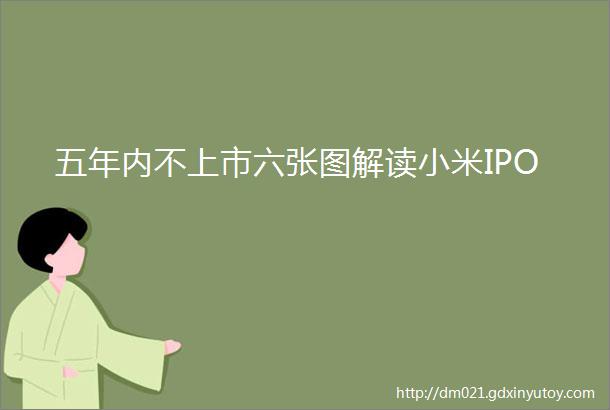 五年内不上市六张图解读小米IPO

http://dm021.gdxinyutoy.com